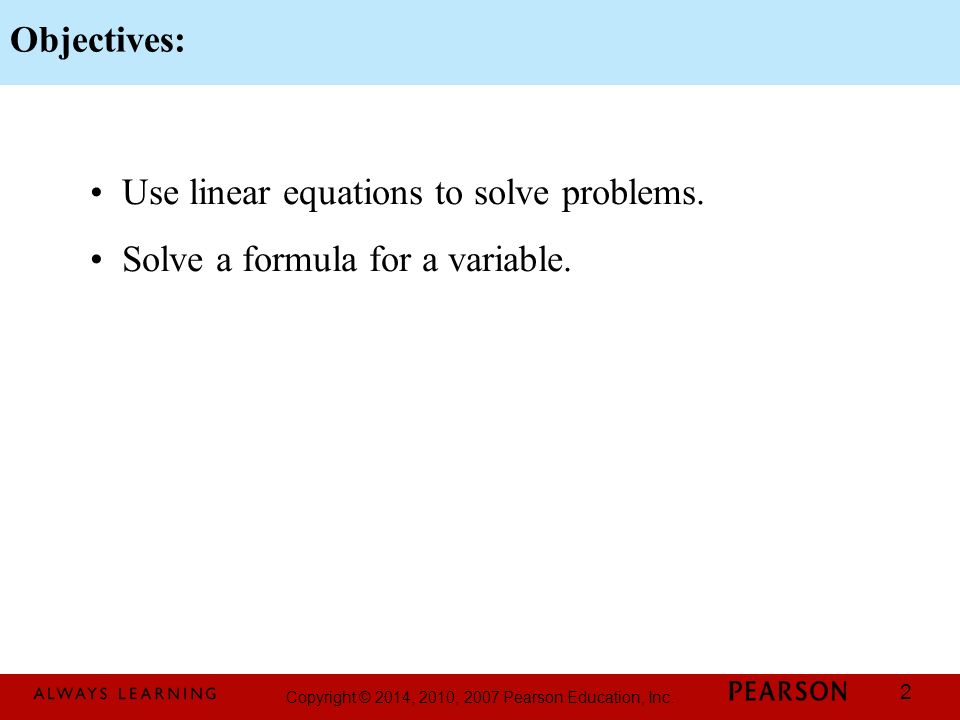 Objectives:

• Use linear equations to solve problems.

• Solve a formula for a variable.

ALWAYS LEARNING

Copyright © 2014, 2010, 2007 Pearson Education, Inc.

PEARSON

2